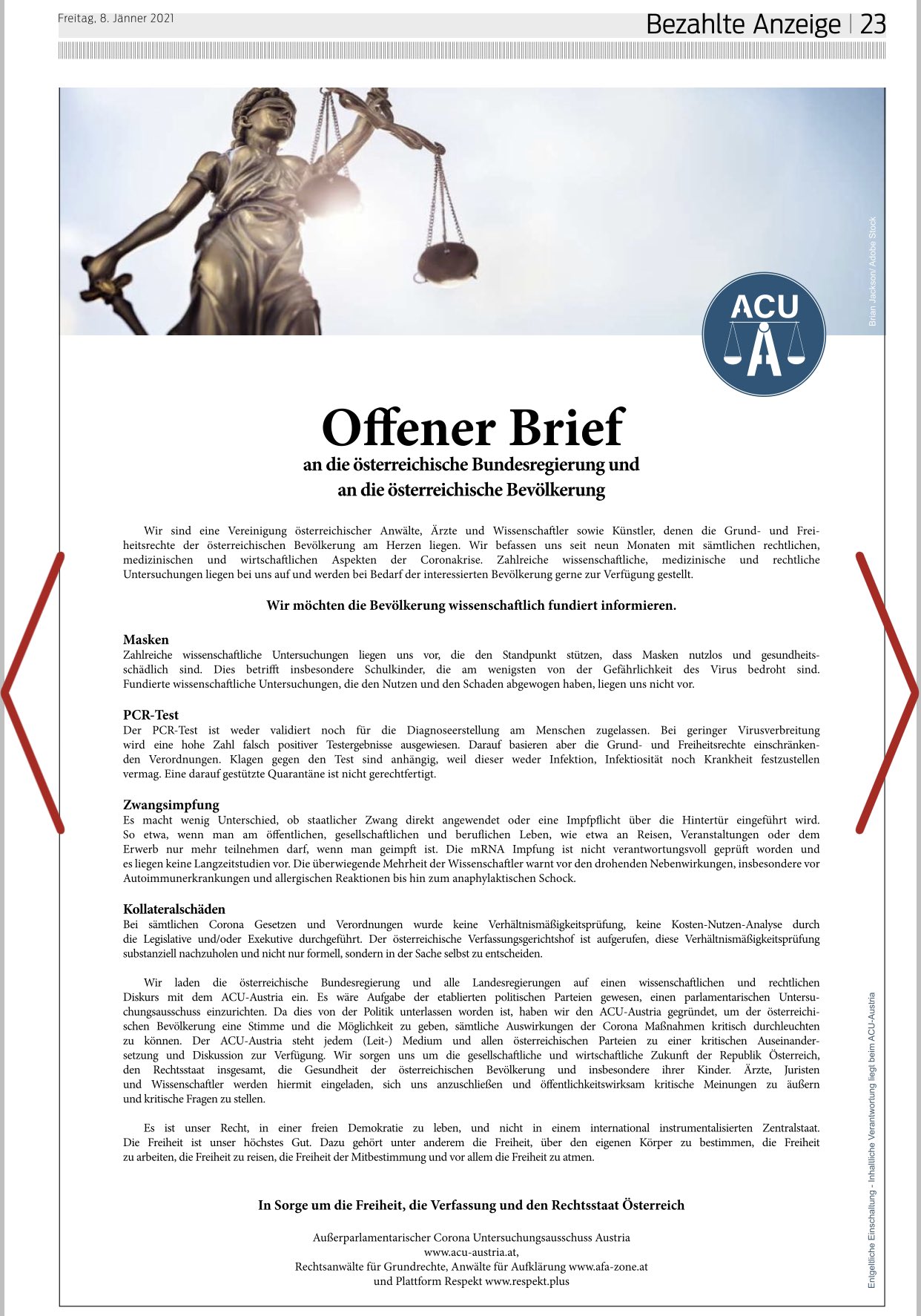 Freitag, 8. Jänner 2021

Bezahlte Anzeige | 23

Brian Jackson/ Adobe Stock

ACU

Offener Brief
an die österreichische Bundesregierung und
an die österreichische Bevölkerung

Wir sind eine Vereinigung österreichischer Anwälte, Ärzte und Wissenschaftler sowie Künstler, denen die Grund- und Freiheitsrechte der österreichischen Bevölkerung am Herzen liegen. Wir befassen uns seit neun Monaten mit sämtlichen rechtlichen, medizinischen und wirtschaftlichen Aspekten der Coronakrise. Zahlreiche wissenschaftliche, medizinische und rechtliche Untersuchungen liegen bei uns auf und werden bei Bedarf der interessierten Bevölkerung gerne zur Verfügung gestellt.

Wir möchten die Bevölkerung wissenschaftlich fundiert informieren.

Masken
Zahlreiche wissenschaftliche Untersuchungen liegen uns vor, die den Standpunkt stützen, dass Masken nutzlos und gesundheitsschädlich sind. Dies betrifft insbesondere Schulkinder, die am wenigsten von der Gefährlichkeit des Virus bedroht sind. Fundierte wissenschaftliche Untersuchungen, die den Nutzen und den Schaden abgewogen haben, liegen uns nicht vor.

PCR-Test
Der PCR-Test ist weder validiert noch für die Diagnoseerstellung am Menschen zugelassen. Bei geringer Virusverbreitung wird eine hohe Zahl falsch positiver Testergebnisse ausgewiesen. Darauf basieren aber die Grund- und Freiheitsrechte einschränkenden Verordnungen. Klagen gegen den Test sind anhängig, weil dieser weder Infektion, Infektiosität noch Krankheit festzustellen vermag. Eine darauf gestützte Quarantäne ist nicht gerechtfertigt.

Zwangsimpfung
Es macht wenig Unterschied, ob staatlicher Zwang direkt angewendet oder eine Impfpflicht über die Hintertür eingeführt wird. So etwa, wenn man am öffentlichen, gesellschaftlichen und beruflichen Leben, wie etwa an Reisen, Veranstaltungen oder dem Erwerb nur mehr teilnehmen darf, wenn man geimpft ist. Die mRNA Impfung ist nicht verantwortungsvoll geprüft worden und es liegen keine Langzeitstudien vor. Die überwiegende Mehrheit der Wissenschaftler warnt vor den drohenden Nebenwirkungen, insbesondere vor Autoimmunerkrankungen und allergischen Reaktionen bis hin zum anaphylaktischen Schock.

Kollateralschäden
Bei sämtlichen Corona Gesetzen und Verordnungen wurde keine Verhältnismäßigkeitsprüfung, keine Kosten-Nutzen-Analyse durch die Legislative und/oder Exekutive durchgeführt. Der österreichische Verfassungsgerichtshof ist aufgerufen, diese Verhältnismäßigkeitsprüfung substanziell nachzuholen und nicht nur formell, sondern in der Sache selbst zu entscheiden.

Wir laden die österreichische Bundesregierung und alle Landesregierungen auf einen wissenschaftlichen und rechtlichen Diskurs mit dem ACU-Austria ein. Es wäre Aufgabe der etablierten politischen Parteien gewesen, einen parlamentarischen Untersuchungsausschuss einzurichten. Da dies von der Politik unterlassen worden ist, haben wir den ACU-Austria gegründet, um der österreichischen Bevölkerung eine Stimme und die Möglichkeit zu geben, sämtliche Auswirkungen der Corona Maßnahmen kritisch durchleuchten zu können. Der ACU-Austria steht jedem (Leit-) Medium und allen österreichischen Parteien zu einer kritischen Auseinandersetzung und Diskussion zur Verfügung. Wir sorgen uns um die gesellschaftliche und wirtschaftliche Zukunft der Republik Österreich, den Rechtsstaat insgesamt, die Gesundheit der österreichischen Bevölkerung und insbesondere ihrer Kinder. Ärzte, Juristen und Wissenschaftler werden hiermit eingeladen, sich uns anzuschließen und öffentlichkeitswirksam kritische Meinungen zu äußern und kritische Fragen zu stellen.

Es ist unser Recht, in einer freien Demokratie zu leben, und nicht in einem international instrumentalisierten Zentralstaat. Die Freiheit ist unser höchstes Gut. Dazu gehört unter anderem die Freiheit, über den eigenen Körper zu bestimmen, die Freiheit zu arbeiten, die Freiheit zu reisen, die Freiheit der Mitbestimmung und vor allem die Freiheit zu atmen.

In Sorge um die Freiheit, die Verfassung und den Rechtsstaat Österreich

Außerparlamentarischer Corona Untersuchungsausschuss Austria
www.acu-austria.at,
Rechtsanwälte für Grundrechte, Anwälte für Aufklärung www.afa-zone.at
und Plattform Respekt www.respekt.plus

Entgeltliche Einschaltung - Inhaltliche Verantwortung liegt beim ACU-Austria